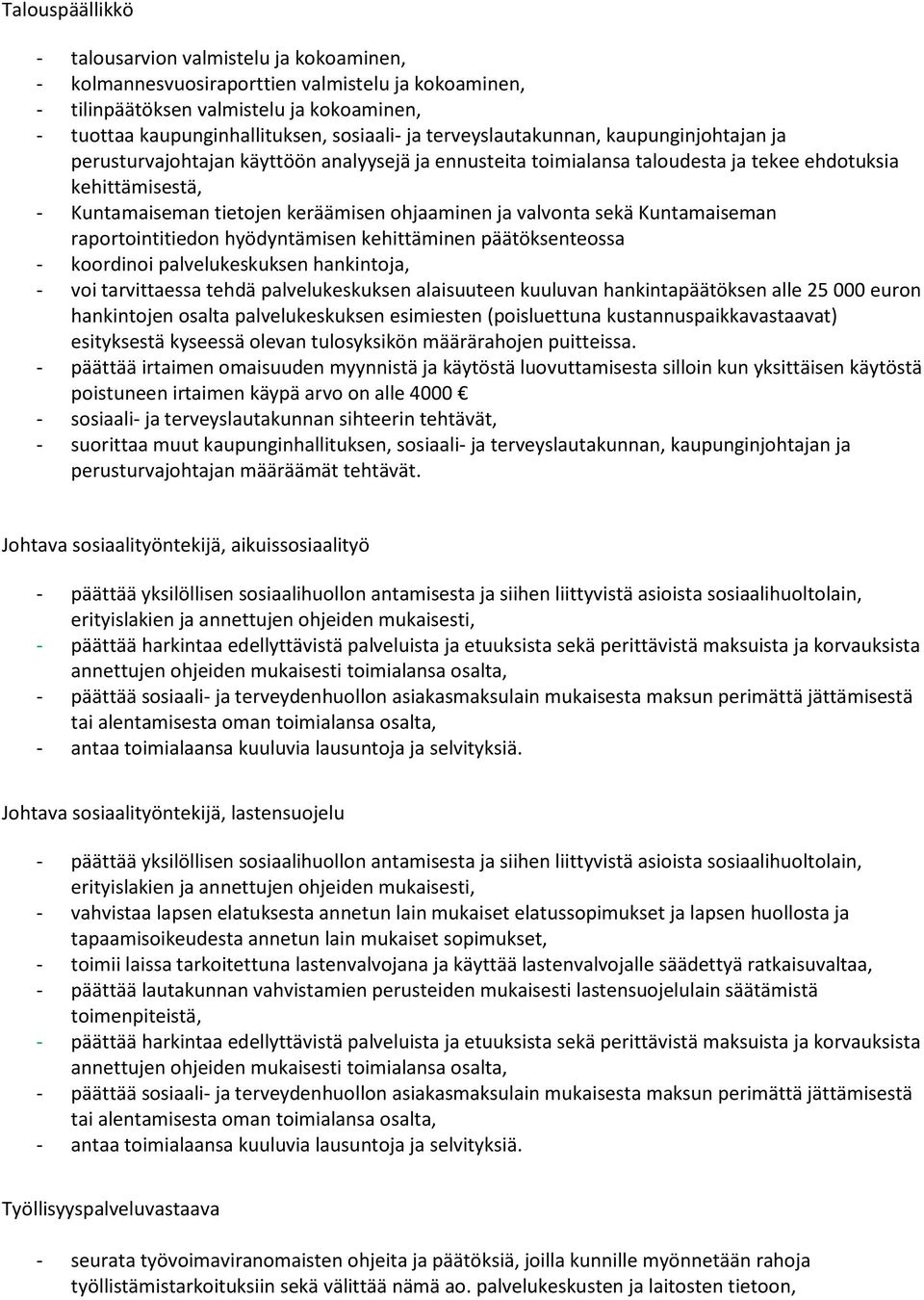 Talouspäällikkö

- talousarvion valmistelu ja kokoaminen,
- kolmannesvuosiraporttien valmistelu ja kokoaminen,
- tilinpäätöksen valmistelu ja kokoaminen,
- tuottaa kaupunginhallituksen, sosiaali- ja terveyslautakunnan, kaupunginjohtajan ja perusturvajohtajan käyttöön analyysejä ja ennusteita toimialansa taloudesta ja tekee ehdotuksia kehittämisestä,
- Kuntamaiseman tietojen keräämisen ohjaaminen ja valvonta sekä Kuntamaiseman raportointitiedon hyödyntämisen kehittäminen päätöksenteossa
- koordinoi palvelukeskuksen hankintoja,
- voi tarvittaessa tehdä palvelukeskuksen alaisuuteen kuuluvan hankintapäätöksen alle 25 000 euron hankintojen osalta palvelukeskuksen esimiesten (poisluettuna kustannuspaikkavastaavat) esityksestä kyseessä olevan tulosyksikön määrärahojen puitteissa.
- päättää irtaimen omaisuuden myynnistä ja käytöstä luovuttamisesta silloin kun yksittäisen käytöstä poistuneen irtaimen käypä arvo on alle 4000 €
- sosiaali- ja terveyslautakunnan sihteerin tehtävät,
- suorittaa muut kaupunginhallituksen, sosiaali- ja terveyslautakunnan, kaupunginjohtajan ja perusturvajohtajan määräämät tehtävät.

Johtava sosiaalityöntekijä, aikuissosiaalityö

- päättää yksilöllisen sosiaalihuollon antamisesta ja siihen liittyvistä asioista sosiaalihuoltolain, erityislakien ja annettujen ohjeiden mukaisesti,
- päättää harkintaa edellyttävistä palveluista ja etuuksista sekä perittävistä maksuista ja korvauksista annettujen ohjeiden mukaisesti toimialansa osalta,
- päättää sosiaali- ja terveydenhuollon asiakasmaksulain mukaisesta maksun perimättä jättämisestä tai alentamisesta oman toimialansa osalta,
- antaa toimialaansa kuuluvia lausuntoja ja selvityksiä.

Johtava sosiaalityöntekijä, lastensuojelu

- päättää yksilöllisen sosiaalihuollon antamisesta ja siihen liittyvistä asioista sosiaalihuoltolain, erityislakien ja annettujen ohjeiden mukaisesti,
- vahvistaa lapsen elatuksesta annetun lain mukaiset elatussopimukset ja lapsen huollosta ja tapaamisoikeudesta annetun lain mukaiset sopimukset,
- toimii laissa tarkoitettuna lastenvalvojana ja käyttää lastenvalvojalle säädettyä ratkaisuvaltaa,
- päättää lautakunnan vahvistamien perusteiden mukaisesti lastensuojelulain säätämistä toimenpiteistä,
- päättää harkintaa edellyttävistä palveluista ja etuuksista sekä perittävistä maksuista ja korvauksista annettujen ohjeiden mukaisesti toimialansa osalta,
- päättää sosiaali- ja terveydenhuollon asiakasmaksulain mukaisesta maksun perimättä jättämisestä tai alentamisesta oman toimialansa osalta,
- antaa toimialaansa kuuluvia lausuntoja ja selvityksiä.

Työllisyyspalveluvastaava

- seurata työvoimaviranomaisten ohjeita ja päätöksiä, joilla kunnille myönnetään rahoja työllistämistarkoituksiin sekä välittää nämä ao. palvelukeskusten ja laitosten tietoon,